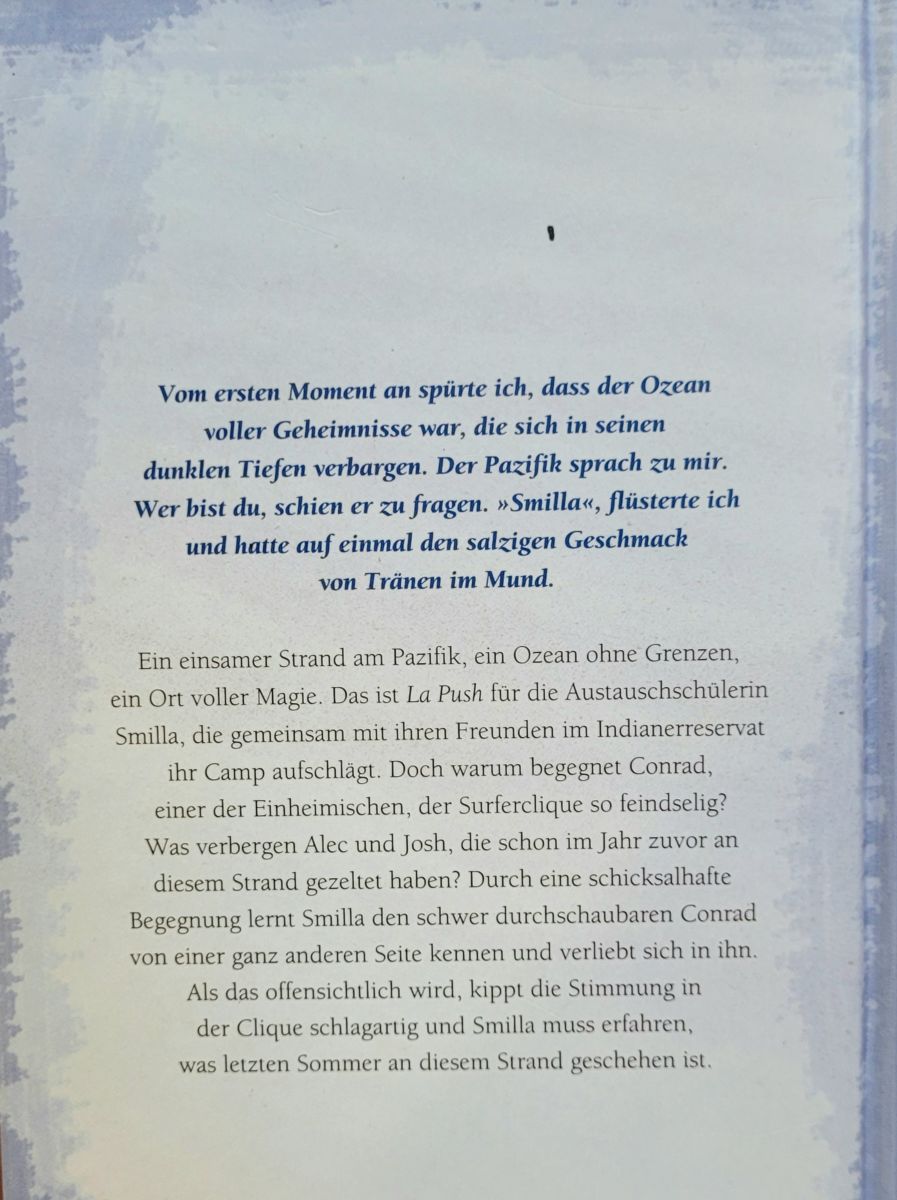 Vom ersten Moment an spürte ich, dass der Ozean voller Geheimnisse war, die sich in seinen dunklen Tiefen verbargen. Der Pazifik sprach zu mir. Wer bist du, schien er zu fragen. »Smilla«, flüsterte ich und hatte auf einmal den salzigen Geschmack von Tränen im Mund.

Ein einsamer Strand am Pazifik, ein Ozean ohne Grenzen, ein Ort voller Magie. Das ist La Push für die Austauschschülerin Smilla, die gemeinsam mit ihren Freunden im Indianerreservat ihr Camp aufschlägt. Doch warum begegnet Conrad, einer der Einheimischen, der Surferclique so feindselig? Was verbergen Alec und Josh, die schon im Jahr zuvor an diesem Strand gezeltet haben? Durch eine schicksalhafte Begegnung lernt Smilla den schwer durchschaubaren Conrad von einer ganz anderen Seite kennen und verliebt sich in ihn. Als das offensichtlich wird, kippt die Stimmung in der Clique schlagartig und Smilla muss erfahren, was letzten Sommer an diesem Strand geschehen ist.